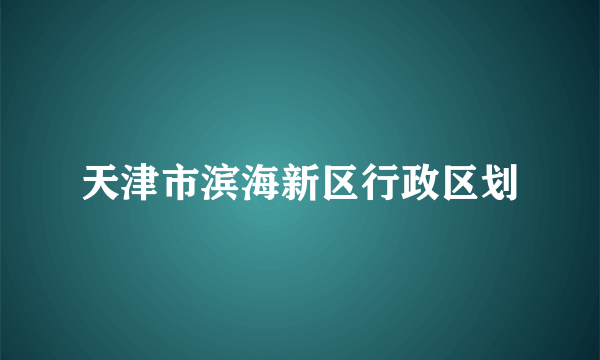 天津市滨海新区行政区划